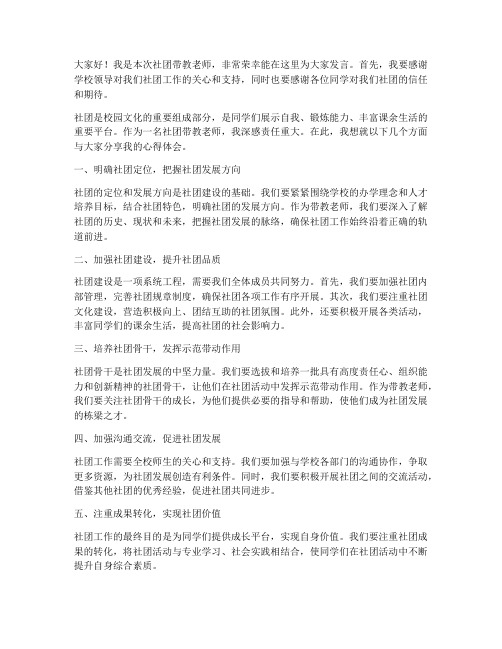 大家好！我是本次社团带教老师，非常荣幸能在这里为大家发言。首先，我要感谢学校领导对我们社团工作的关心和支持，同时也要感谢各位同学对我们社团的信任和期待。

社团是校园文化的重要组成部分，是同学们展示自我、锻炼能力、丰富课余生活的重要平台。作为一名社团带教老师，我深感责任重大。在此，我想就以下几个方面与大家分享我的心得体会。

一、明确社团定位，把握社团发展方向

社团的定位和发展方向是社团建设的基础。我们要紧紧围绕学校的办学理念和人才培养目标，结合社团特色，明确社团的发展方向。作为带教老师，我们要深入了解社团的历史、现状和未来，把握社团发展的脉络，确保社团工作始终沿着正确的轨道前进。

二、加强社团建设，提升社团品质

社团建设是一项系统工程，需要我们全体成员共同努力。首先，我们要加强社团内部管理，完善社团规章制度，确保社团各项工作有序开展。其次，我们要注重社团文化建设，营造积极向上、团结互助的社团氛围。此外，还要积极开展各类活动，丰富同学们的课余生活，提高社团的社会影响力。

三、培养社团骨干，发挥示范带动作用

社团骨干是社团发展的中坚力量。我们要选拔和培养一批具有高度责任心、组织能力和创新精神的社团骨干，让他们在社团活动中发挥示范带动作用。作为带教老师，我们要关注社团骨干的成长，为他们提供必要的指导和帮助，使他们成为社团发展的栋梁之才。

四、加强沟通交流，促进社团发展

社团工作需要全校师生的关心和支持。我们要加强与学校各部门的沟通协作，争取更多资源，为社团发展创造有利条件。同时，我们要积极开展社团之间的交流活动，借鉴其他社团的优秀经验，促进社团共同进步。

五、注重成果转化，实现社团价值

社团工作的最终目的是为同学们提供成长平台，实现自身价值。我们要注重社团成果的转化，将社团活动与专业学习、社会实践相结合，使同学们在社团活动中不断提升自身综合素质。